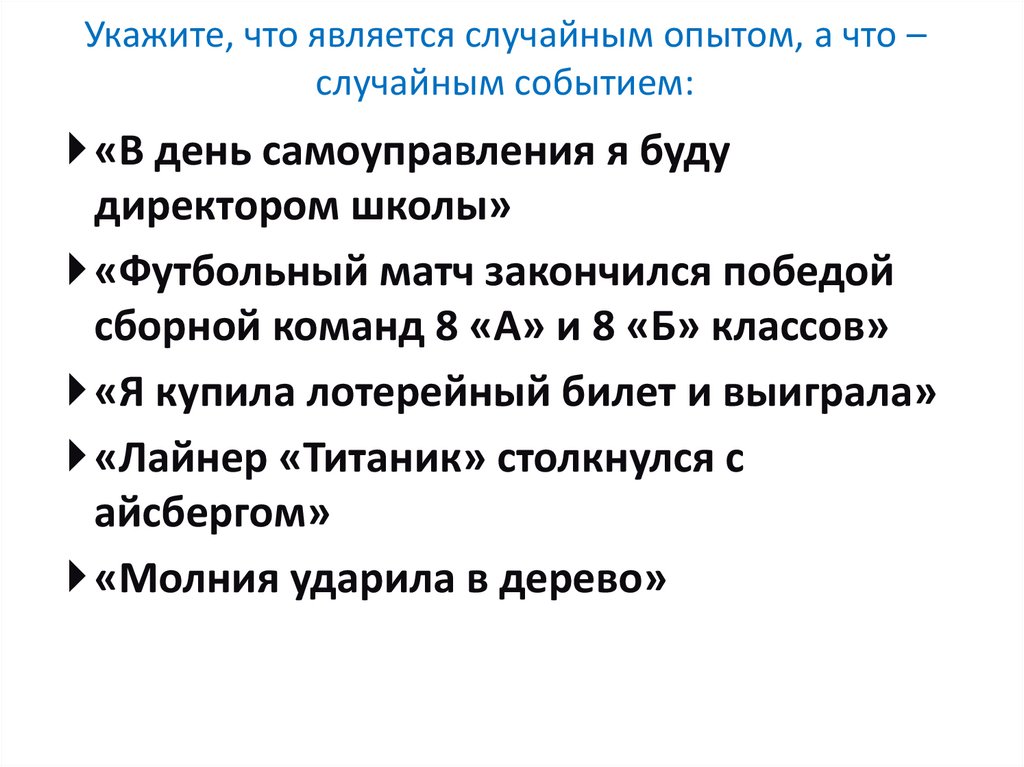 Укажите, что является случайным опытом, а что – случайным событием:

«В день самоуправления я буду директором школы»

«Футбольный матч закончился победой сборной команд 8 «А» и 8 «Б» классов»

«Я купила лотерейный билет и выиграла»

«Лайнер «Титаник» столкнулся с айсбергом»

«Молния ударила в дерево»